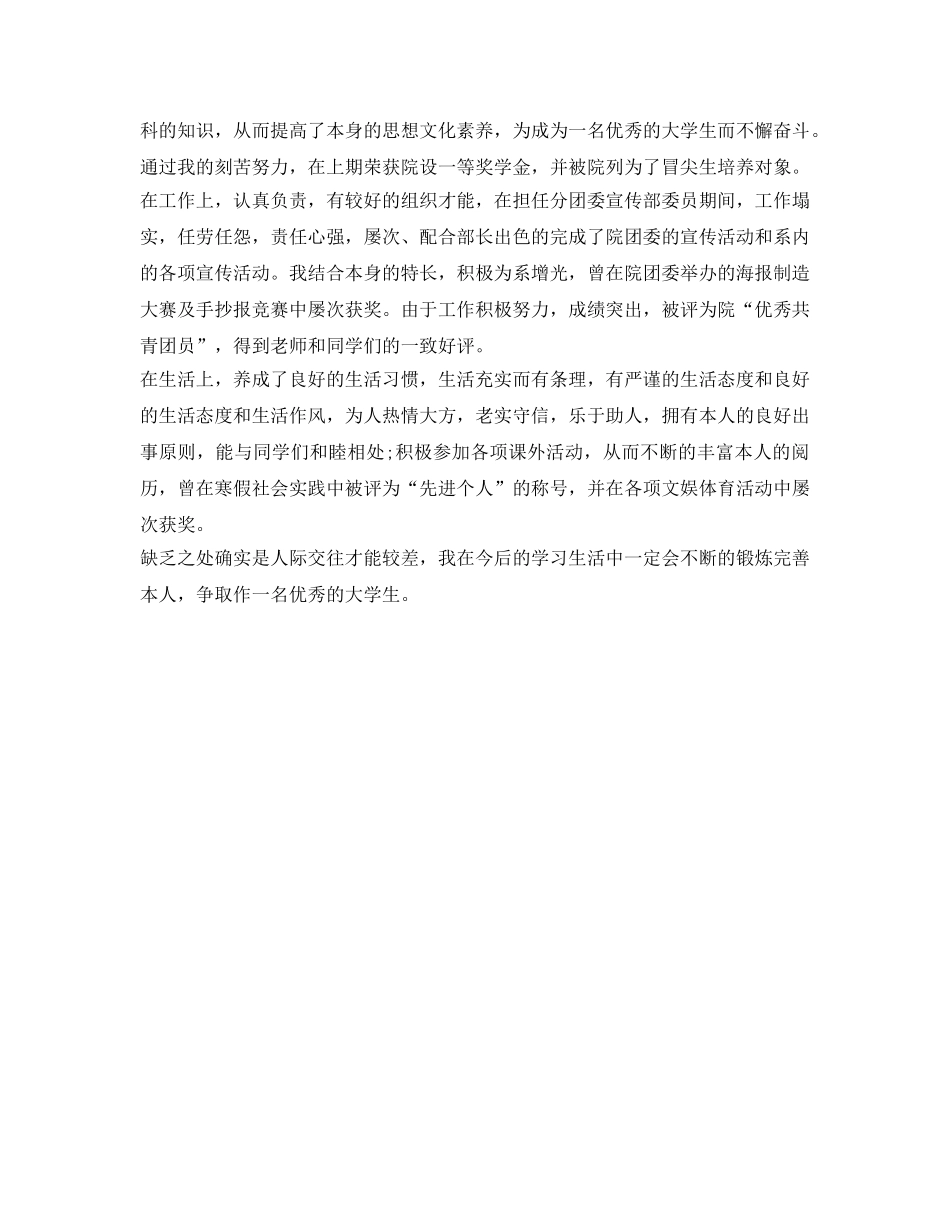 科的知识，从而提高了本身的思想文化素养，为成为一名优秀的大学生而不懈奋斗。通过我的刻苦努力，在上期荣获院设一等奖学金，并被院列为了冒尖生培养对象。

在工作上，认真负责，有较好的组织才能，在担任分团委宣传部委员期间，工作塌实，任劳任怨，责任心强，屡次、配合部长出色的完成了院团委的宣传活动和系内的各项宣传活动。我结合本身的特长，积极为系增光，曾在院团委举办的海报制造大赛及手抄报竞赛中屡次获奖。由于工作积极努力，成绩突出，被评为院“优秀共青团员”，得到老师和同学们的一致好评。

在生活上，养成了良好的生活习惯，生活充实而有条理，有严谨的生活态度和良好的生活态度和生活作风，为人热情大方，老实守信，乐于助人，拥有本人的良好出事原则，能与同学们和睦相处;积极参加各项课外活动，从而不断的丰富本人的阅历，曾在寒假社会实践中被评为“先进个人”的称号，并在各项文娱体育活动中屡次获奖。

缺乏之处确实是人际交往才能较差，我在今后的学习生活中一定会不断的锻炼完善本人，争取作一名优秀的大学生。